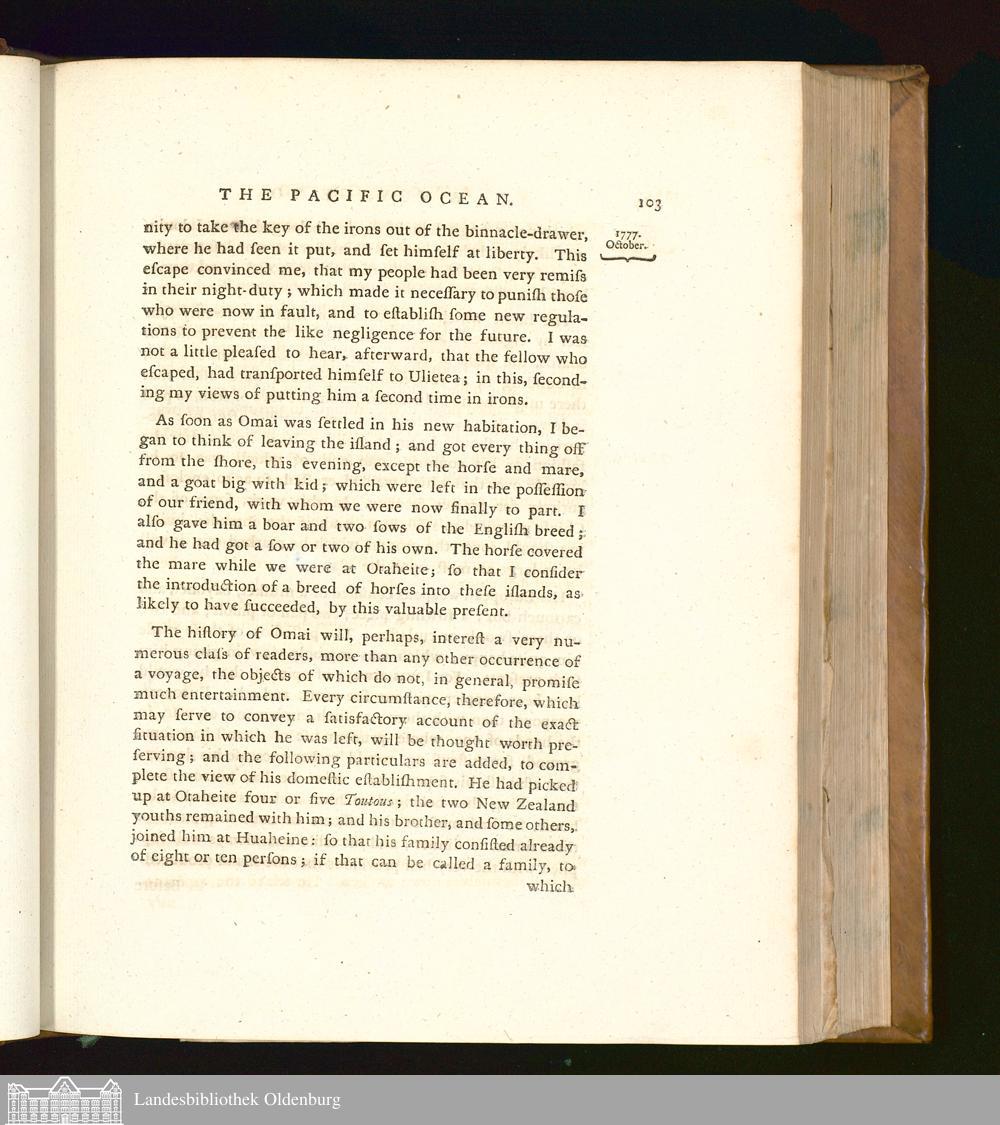 THE PACIFIC OCEAN. 103

1777. October.

nity to take the key of the irons out of the binnacle-drawer, where he had ſeen it put, and ſet himſelf at liberty. This eſcape convinced me, that my people had been very remiſs in their night-duty; which made it neceſſary to puniſh thoſe who were now in fault, and to eſtabliſh ſome new regulations to prevent the like negligence for the future. I was not a little pleaſed to hear, afterward, that the fellow who eſcaped, had tranſported himſelf to Ulietea; in this, ſeconding my views of putting him a ſecond time in irons.

As ſoon as Omai was ſettled in his new habitation, I began to think of leaving the iſland; and got every thing off from the ſhore, this evening, except the horſe and mare, and a goat big with kid; which were left in the poſſeſſion of our friend, with whom we were now finally to part. I alſo gave him a boar and two ſows of the Engliſh breed; and he had got a ſow or two of his own. The horſe covered the mare while we were at Otaheite; ſo that I conſider the introduction of a breed of horſes into theſe iſlands, as likely to have ſucceeded, by this valuable preſent.

The hiſtory of Omai will, perhaps, intereſt a very numerous claſs of readers, more than any other occurrence of a voyage, the objects of which do not, in general, promiſe much entertainment. Every circumſtance, therefore, which may ſerve to convey a ſatisfactory account of the exact ſituation in which he was left, will be thought worth preſerving; and the following particulars are added, to complete the view of his domeſtic eſtabliſhment. He had picked up at Otaheite four or five Toutous; the two New Zealand youths remained with him; and his brother, and ſome others, joined him at Huaheine: ſo that his family conſiſted already of eight or ten perſons; if that can be called a family, to which

Landesbibliothek Oldenburg